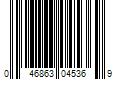 0 46863 04536 9